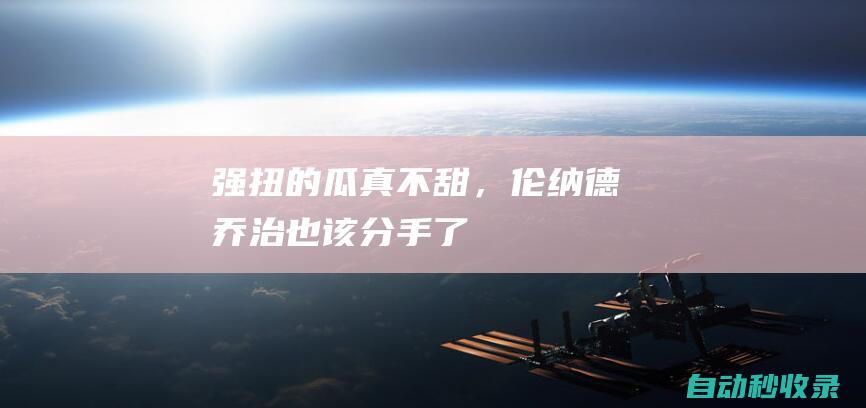 强扭的瓜真不甜，伦纳德乔治也该分手了

自动秒收录